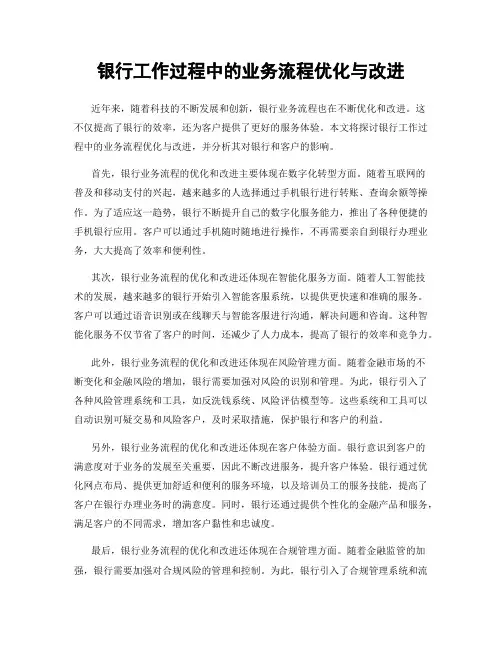 银行工作过程中的业务流程优化与改进

近年来，随着科技的不断发展和创新，银行业务流程也在不断优化和改进。这不仅提高了银行的效率，还为客户提供了更好的服务体验。本文将探讨银行工作过程中的业务流程优化与改进，并分析其对银行和客户的影响。

首先，银行业务流程的优化和改进主要体现在数字化转型方面。随着互联网的普及和移动支付的兴起，越来越多的人选择通过手机银行进行转账、查询余额等操作。为了适应这一趋势，银行不断提升自己的数字化服务能力，推出了各种便捷的手机银行应用。客户可以通过手机随时随地进行操作，不再需要亲自到银行办理业务，大大提高了效率和便利性。

其次，银行业务流程的优化和改进还体现在智能化服务方面。随着人工智能技术的发展，越来越多的银行开始引入智能客服系统，以提供更快速和准确的服务。客户可以通过语音识别或在线聊天与智能客服进行沟通，解决问题和咨询。这种智能化服务不仅节省了客户的时间，还减少了人力成本，提高了银行的效率和竞争力。

此外，银行业务流程的优化和改进还体现在风险管理方面。随着金融市场的不断变化和金融风险的增加，银行需要加强对风险的识别和管理。为此，银行引入了各种风险管理系统和工具，如反洗钱系统、风险评估模型等。这些系统和工具可以自动识别可疑交易和风险客户，及时采取措施，保护银行和客户的利益。

另外，银行业务流程的优化和改进还体现在客户体验方面。银行意识到客户的满意度对于业务的发展至关重要，因此不断改进服务，提升客户体验。银行通过优化网点布局、提供更加舒适和便利的服务环境，以及培训员工的服务技能，提高了客户在银行办理业务时的满意度。同时，银行还通过提供个性化的金融产品和服务，满足客户的不同需求，增加客户黏性和忠诚度。

最后，银行业务流程的优化和改进还体现在合规管理方面。随着金融监管的加强，银行需要加强对合规风险的管理和控制。为此，银行引入了合规管理系统和流